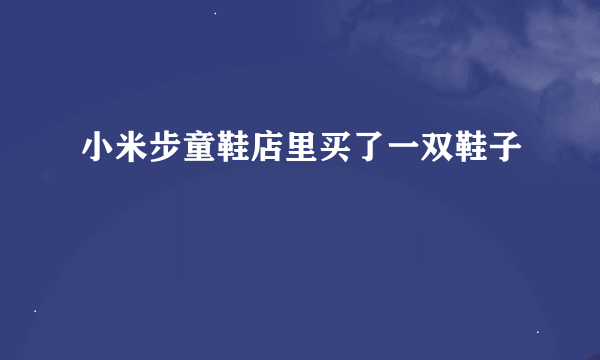 小米步童鞋店里买了一双鞋子